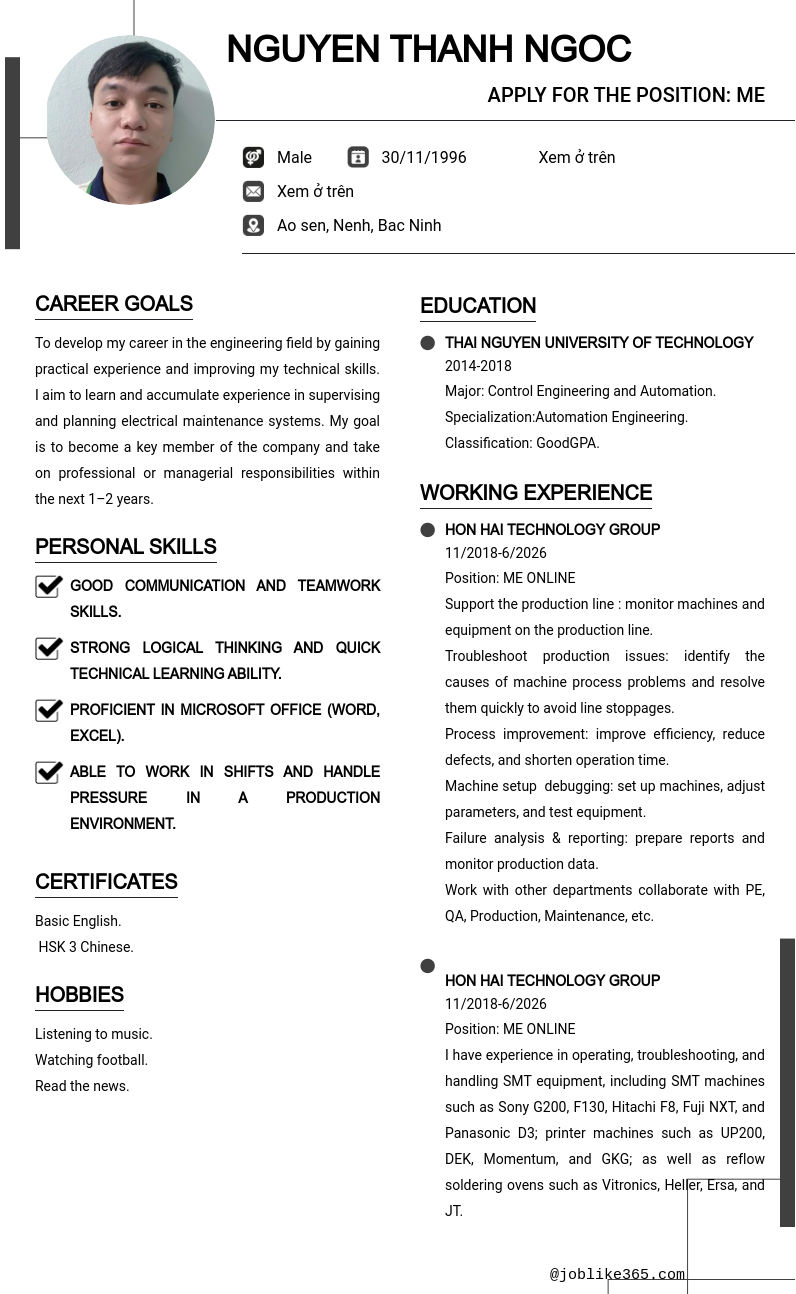 NGUYEN THANH NGOC

APPLY FOR THE POSITION: ME

Male 30/11/1996 Xem ở trên

Xem ở trên

Ao sen, Nenh, Bac Ninh

CAREER GOALS

To develop my career in the engineering field by gaining practical experience and improving my technical skills. I aim to learn and accumulate experience in supervising and planning electrical maintenance systems. My goal is to become a key member of the company and take on professional or managerial responsibilities within the next 1–2 years.

PERSONAL SKILLS

GOOD COMMUNICATION AND TEAMWORK SKILLS.

STRONG LOGICAL THINKING AND QUICK TECHNICAL LEARNING ABILITY.

PROFICIENT IN MICROSOFT OFFICE (WORD, EXCEL).

ABLE TO WORK IN SHIFTS AND HANDLE PRESSURE IN A PRODUCTION ENVIRONMENT.

CERTIFICATES

Basic English.
HSK 3 Chinese.

HOBBIES

Listening to music.
Watching football.
Read the news.

EDUCATION

THAI NGUYEN UNIVERSITY OF TECHNOLOGY
2014-2018
Major: Control Engineering and Automation.
Specialization:Automation Engineering.
Classification: GoodGPA.

WORKING EXPERIENCE

HON HAI TECHNOLOGY GROUP
11/2018-6/2026
Position: ME ONLINE
Support the production line : monitor machines and equipment on the production line.
Troubleshoot production issues: identify the causes of machine process problems and resolve them quickly to avoid line stoppages.
Process improvement: improve efficiency, reduce defects, and shorten operation time.
Machine setup debugging: set up machines, adjust parameters, and test equipment.
Failure analysis & reporting: prepare reports and monitor production data.
Work with other departments collaborate with PE, QA, Production, Maintenance, etc.

HON HAI TECHNOLOGY GROUP
11/2018-6/2026
Position: ME ONLINE
I have experience in operating, troubleshooting, and handling SMT equipment, including SMT machines such as Sony G200, F130, Hitachi F8, Fuji NXT, and Panasonic D3; printer machines such as UP200, DEK, Momentum, and GKG; as well as reflow soldering ovens such as Vitronics, Heller, Ersa, and JT.

@joblike365.com